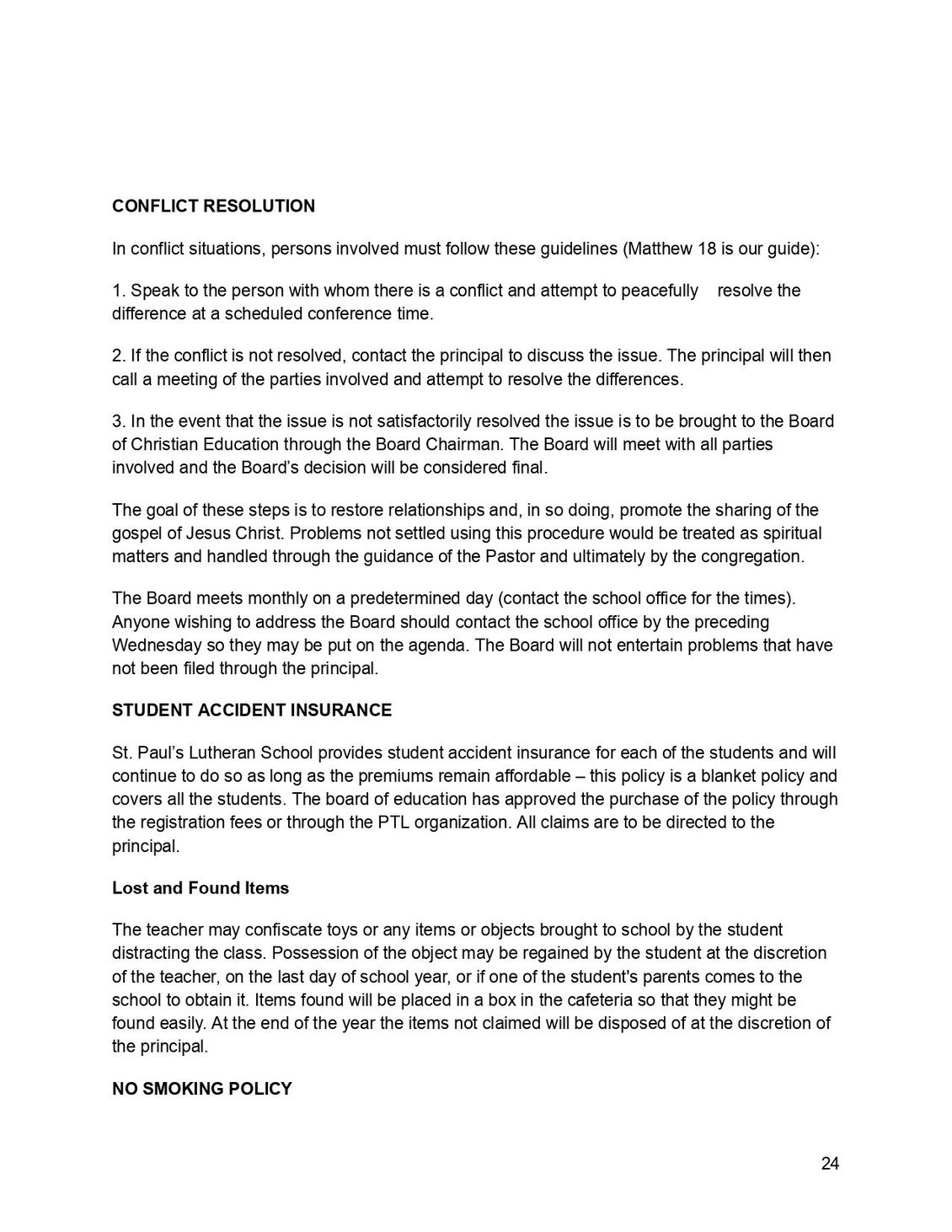 CONFLICT RESOLUTION

In conflict situations, persons involved must follow these guidelines (Matthew 18 is our guide):

1. Speak to the person with whom there is a conflict and attempt to peacefully resolve the difference at a scheduled conference time.

2. If the conflict is not resolved, contact the principal to discuss the issue. The principal will then call a meeting of the parties involved and attempt to resolve the differences.

3. In the event that the issue is not satisfactorily resolved the issue is to be brought to the Board of Christian Education through the Board Chairman. The Board will meet with all parties involved and the Board's decision will be considered final.

The goal of these steps is to restore relationships and, in so doing, promote the sharing of the gospel of Jesus Christ. Problems not settled using this procedure would be treated as spiritual matters and handled through the guidance of the Pastor and ultimately by the congregation.

The Board meets monthly on a predetermined day (contact the school office for the times). Anyone wishing to address the Board should contact the school office by the preceding Wednesday so they may be put on the agenda. The Board will not entertain problems that have not been filed through the principal.

STUDENT ACCIDENT INSURANCE

St. Paul's Lutheran School provides student accident insurance for each of the students and will continue to do so as long as the premiums remain affordable – this policy is a blanket policy and covers all the students. The board of education has approved the purchase of the policy through the registration fees or through the PTL organization. All claims are to be directed to the principal.

Lost and Found Items

The teacher may confiscate toys or any items or objects brought to school by the student distracting the class. Possession of the object may be regained by the student at the discretion of the teacher, on the last day of school year, or if one of the student's parents comes to the school to obtain it. Items found will be placed in a box in the cafeteria so that they might be found easily. At the end of the year the items not claimed will be disposed of at the discretion of the principal.

NO SMOKING POLICY

24